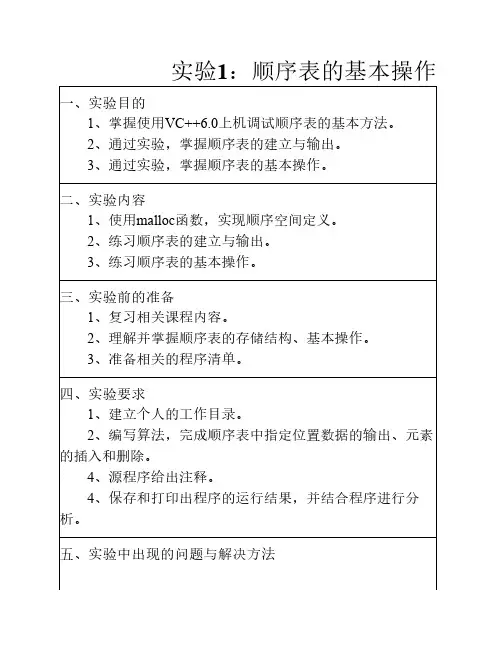 实验1：顺序表的基本操作

一、实验目的
1、掌握使用VC++6.0上机调试顺序表的基本方法。
2、通过实验，掌握顺序表的建立与输出。
3、通过实验，掌握顺序表的基本操作。

二、实验内容
1、使用malloc函数，实现顺序空间定义。
2、练习顺序表的建立与输出。
3、练习顺序表的基本操作。

三、实验前的准备
1、复习相关课程内容。
2、理解并掌握顺序表的存储结构、基本操作。
3、准备相关的程序清单。

四、实验要求
1、建立个人的工作目录。
2、编写算法，完成顺序表中指定位置数据的输出、元素的插入和删除。
4、源程序给出注释。
4、保存和打印出程序的运行结果，并结合程序进行分析。

五、实验中出现的问题与解决方法